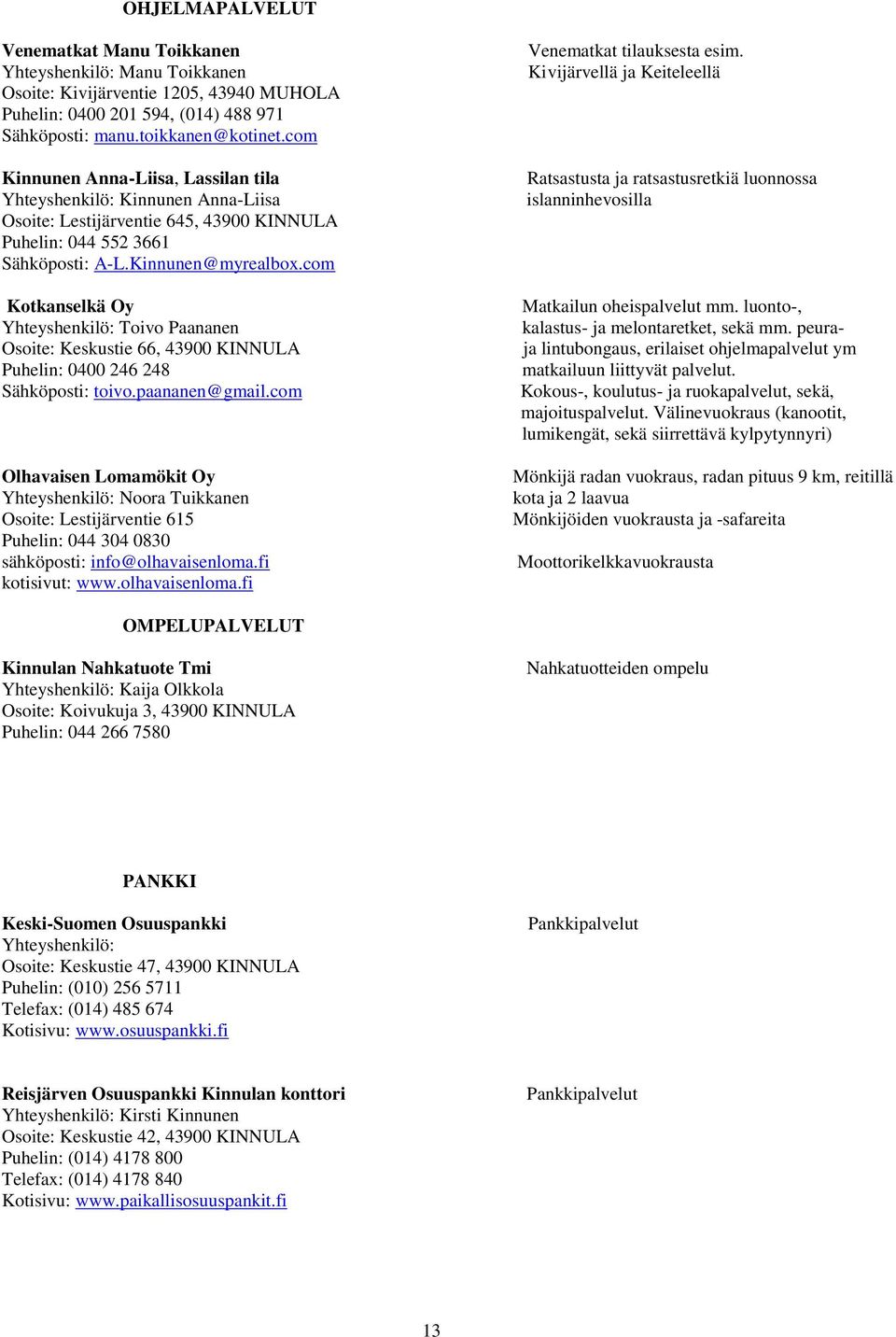 OHJELMAPALVELUT

Venematkat Manu Toikkanen
Yhteyshenkilö: Manu Toikkanen
Osoite: Kivijärventie 1205, 43940 MUHOLA
Puhelin: 0400 201 594, (014) 488 971
Sähköposti: manu.toikkanen@kotinet.com

Venematkat tilauksesta esim. Kivijärvellä ja Keiteleellä

Kinnunen Anna-Liisa, Lassilan tila
Yhteyshenkilö: Kinnunen Anna-Liisa
Osoite: Lestijärventie 645, 43900 KINNULA
Puhelin: 044 552 3661
Sähköposti: A-L.Kinnunen@myrealbox.com

Ratsastusta ja ratsastusretkiä luonnossa islanninhevosilla

Kotkanselkä Oy
Yhteyshenkilö: Toivo Paananen
Osoite: Keskustie 66, 43900 KINNULA
Puhelin: 0400 246 248
Sähköposti: toivo.paananen@gmail.com

Matkailun oheispalvelut mm. luonto-, kalastus- ja melontaretket, sekä mm. peura- ja lintubongaus, erilaiset ohjelmapalvelut ym matkailuun liittyvät palvelut.
Kokous-, koulutus- ja ruokapalvelut, sekä, majoituspalvelut. Välinevuokraus (kanootit, lumikengät, sekä siirrettävä kylpytynnyri)

Olhavaisen Lomamökit Oy
Yhteyshenkilö: Noora Tuikkanen
Osoite: Lestijärventie 615
Puhelin: 044 304 0830
sähköposti: info@olhavaisenloma.fi
kotisivut: www.olhavaisenloma.fi

Mönkijä radan vuokraus, radan pituus 9 km, reitillä kota ja 2 laavua
Mönkijöiden vuokrausta ja -safareita

Moottorikelkkavuokrausta

OMPELUPALVELUT

Kinnulan Nahkatuote Tmi
Yhteyshenkilö: Kaija Olkkola
Osoite: Koivukuja 3, 43900 KINNULA
Puhelin: 044 266 7580

Nahkatuotteiden ompelu

PANKKI

Keski-Suomen Osuuspankki
Yhteyshenkilö:
Osoite: Keskustie 47, 43900 KINNULA
Puhelin: (010) 256 5711
Telefax: (014) 485 674
Kotisivu: www.osuuspankki.fi

Pankkipalvelut

Reisjärven Osuuspankki Kinnulan konttori
Yhteyshenkilö: Kirsti Kinnunen
Osoite: Keskustie 42, 43900 KINNULA
Puhelin: (014) 4178 800
Telefax: (014) 4178 840
Kotisivu: www.paikallisosuuspankit.fi

Pankkipalvelut

13